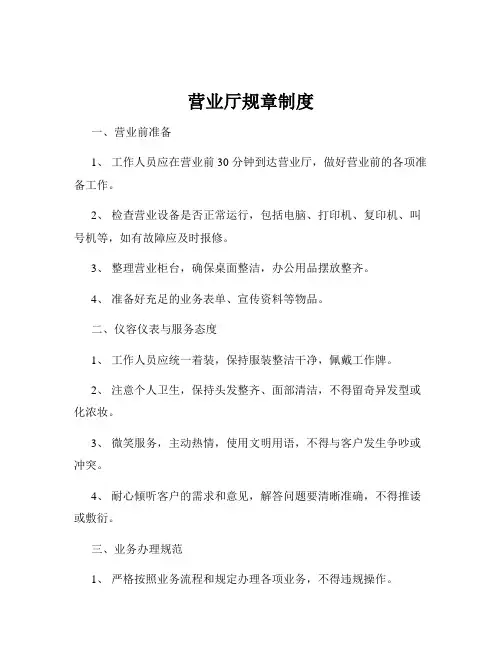 营业厅规章制度

一、营业前准备

1、 工作人员应在营业前 30 分钟到达营业厅，做好营业前的各项准备工作。

2、 检查营业设备是否正常运行，包括电脑、打印机、复印机、叫号机等，如有故障应及时报修。

3、 整理营业柜台，确保桌面整洁，办公用品摆放整齐。

4、 准备好充足的业务表单、宣传资料等物品。

二、仪容仪表与服务态度

1、 工作人员应统一着装，保持服装整洁干净，佩戴工作牌。

2、 注意个人卫生，保持头发整齐、面部清洁，不得留奇异发型或化浓妆。

3、 微笑服务，主动热情，使用文明用语，不得与客户发生争吵或冲突。

4、 耐心倾听客户的需求和意见，解答问题要清晰准确，不得推诿或敷衍。

三、业务办理规范

1、 严格按照业务流程和规定办理各项业务，不得违规操作。